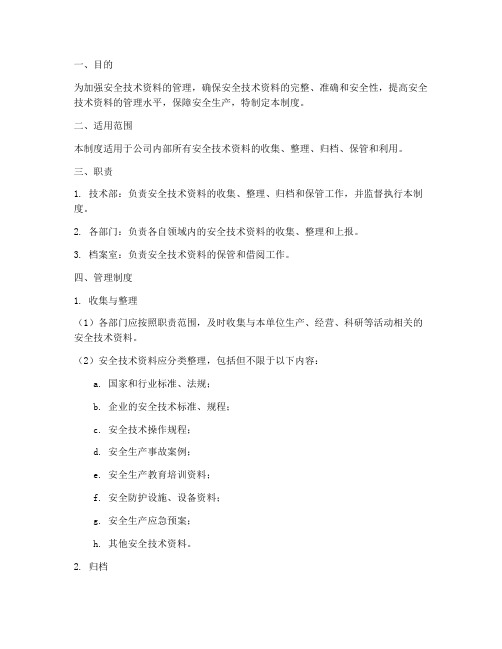 一、目的

为加强安全技术资料的管理，确保安全技术资料的完整、准确和安全性，提高安全技术资料的管理水平，保障安全生产，特制定本制度。

二、适用范围

本制度适用于公司内部所有安全技术资料的收集、整理、归档、保管和利用。

三、职责

1. 技术部：负责安全技术资料的收集、整理、归档和保管工作，并监督执行本制度。

2. 各部门：负责各自领域内的安全技术资料的收集、整理和上报。

3. 档案室：负责安全技术资料的保管和借阅工作。

四、管理制度

1. 收集与整理

（1）各部门应按照职责范围，及时收集与本单位生产、经营、科研等活动相关的安全技术资料。

（2）安全技术资料应分类整理，包括但不限于以下内容：

a. 国家和行业标准、法规；

b. 企业的安全技术标准、规程；

c. 安全技术操作规程；

d. 安全生产事故案例；

e. 安全生产教育培训资料；

f. 安全防护设施、设备资料；

g. 安全生产应急预案；

h. 其他安全技术资料。

2. 归档